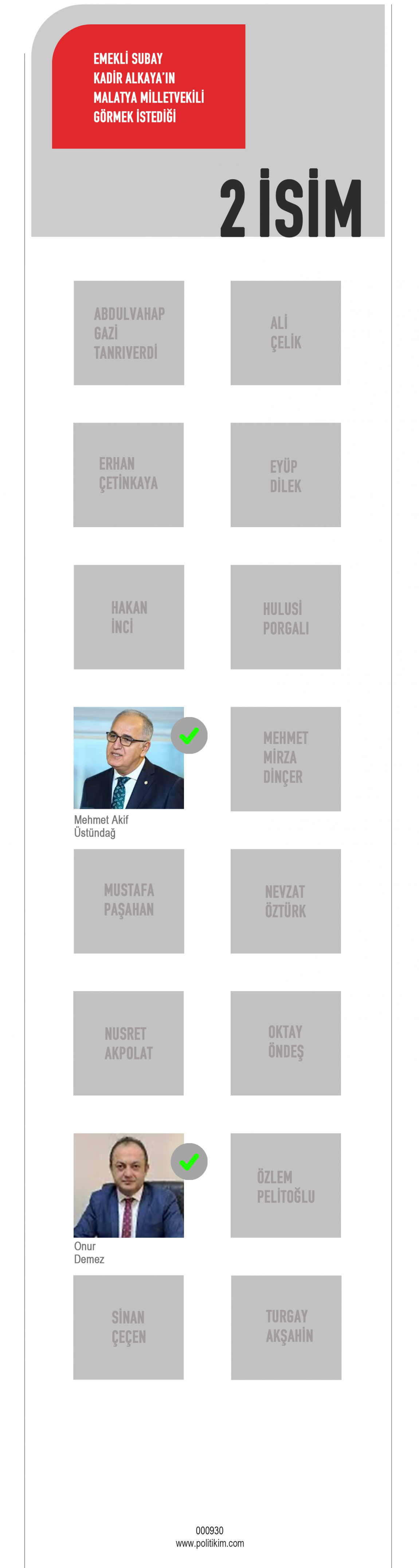 EMEKLİ SUBAY KADİR ALKAYA'IN MALATYA MİLLETVEKİLİ GÖRMEK İSTEDİĞİ

2 İSİM

ABDULVAHAP GAZİ TANRIVERDİ

ALİ ÇELİK

ERHAN ÇETİNKAYA

EYÜP DİLEK

HAKAN İNCİ

HULUSİ PORGALI

Mehmet Akif Üstündağ

MEHMET MİRZA DİNÇER

MUSTAFA PAŞAHAN

NEVZAT ÖZTÜRK

NUSRET AKPOLAT

OKTAY ÖNDEŞ

Onur Demez

ÖZLEM PELİTOĞLU

SİNAN ÇEÇEN

TURGAY AKŞAHİN

000930
www.politikim.com